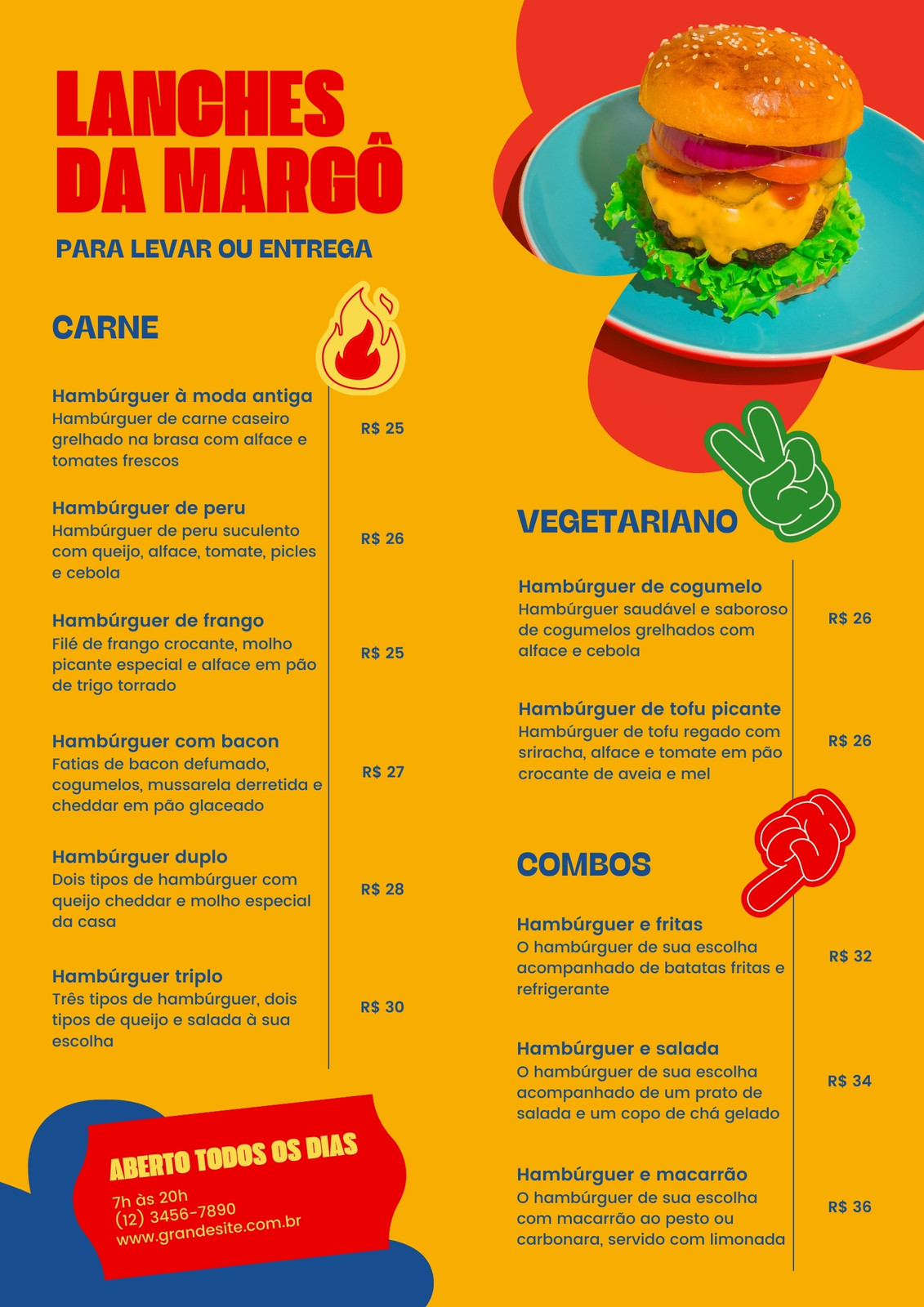 LANCHES DA MARGÔ

PARA LEVAR OU ENTREGA

CARNE

Hambúrguer à moda antiga
Hambúrguer de carne caseiro grelhado na brasa com alface e tomates frescos
R$ 25

Hambúrguer de peru
Hambúrguer de peru suculento com queijo, alface, tomate, picles e cebola
R$ 26

Hambúrguer de frango
Filé de frango crocante, molho picante especial e alface em pão de trigo torrado
R$ 25

Hambúrguer com bacon
Fatias de bacon defumado, cogumelos, mussarela derretida e cheddar em pão glaceado
R$ 27

Hambúrguer duplo
Dois tipos de hambúrguer com queijo cheddar e molho especial da casa
R$ 28

Hambúrguer triplo
Três tipos de hambúrguer, dois tipos de queijo e salada à sua escolha
R$ 30

ABERTO TODOS OS DIAS
7h às 20h
(12) 3456-7890
www.grandesite.com.br

VEGETARIANO

Hambúrguer de cogumelo
Hambúrguer saudável e saboroso de cogumelos grelhados com alface e cebola
R$ 26

Hambúrguer de tofu picante
Hambúrguer de tofu regado com sriracha, alface e tomate em pão crocante de aveia e mel
R$ 26

COMBOS

Hambúrguer e fritas
O hambúrguer de sua escolha acompanhado de batatas fritas e refrigerante
R$ 32

Hambúrguer e salada
O hambúrguer de sua escolha acompanhado de um prato de salada e um copo de chá gelado
R$ 34

Hambúrguer e macarrão
O hambúrguer de sua escolha com macarrão ao pesto ou carbonara, servido com limonada
R$ 36